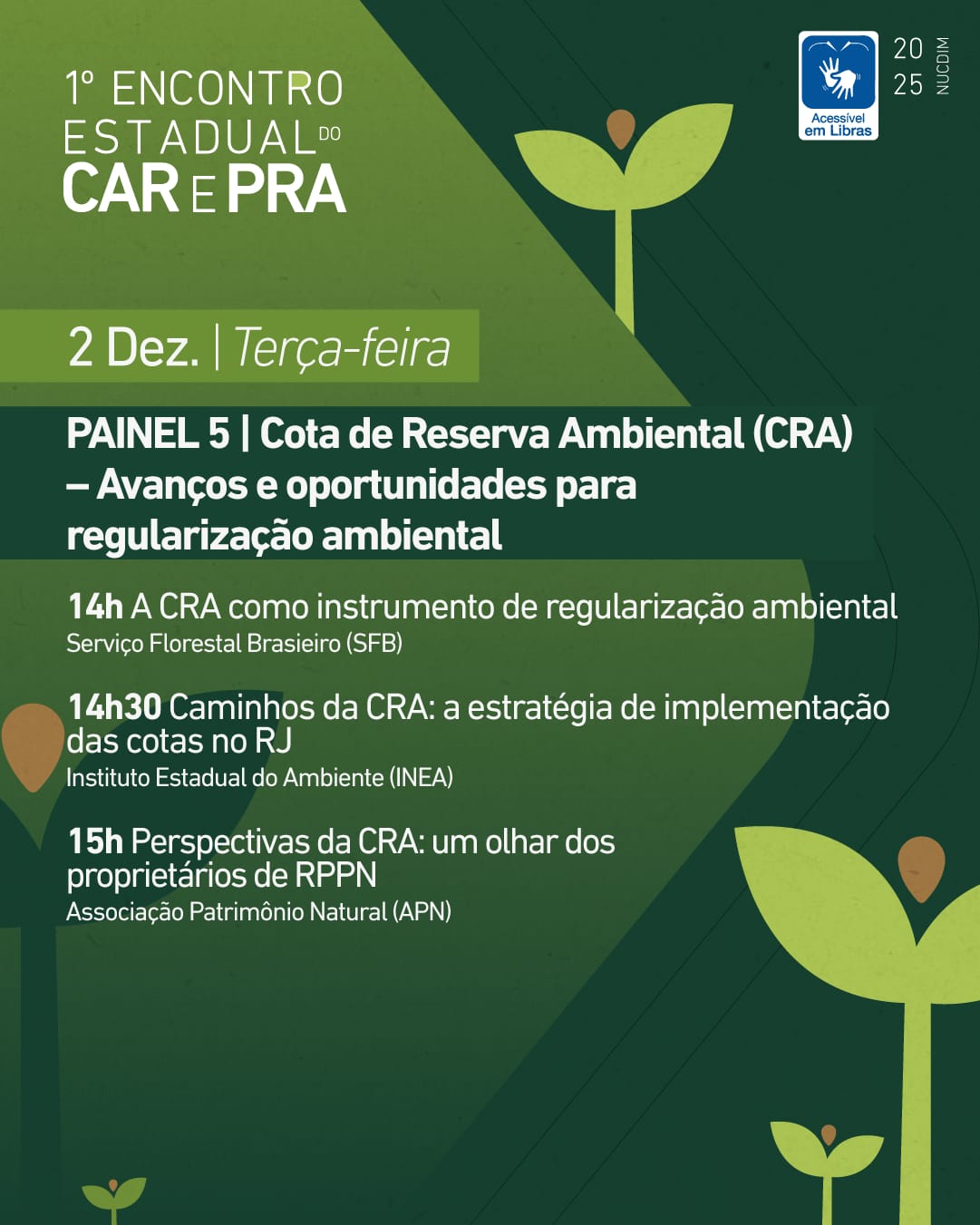 1º ENCONTRO ESTADUAL DO CAR E PRA

Acessível em Libras

20 25 NUCDIM

2 Dez. | Terça-feira

PAINEL 5 | Cota de Reserva Ambiental (CRA) – Avanços e oportunidades para regularização ambiental

14h A CRA como instrumento de regularização ambiental
Serviço Florestal Brasieiro (SFB)

14h30 Caminhos da CRA: a estratégia de implementação das cotas no RJ
Instituto Estadual do Ambiente (INEA)

15h Perspectivas da CRA: um olhar dos proprietários de RPPN
Associação Patrimônio Natural (APN)